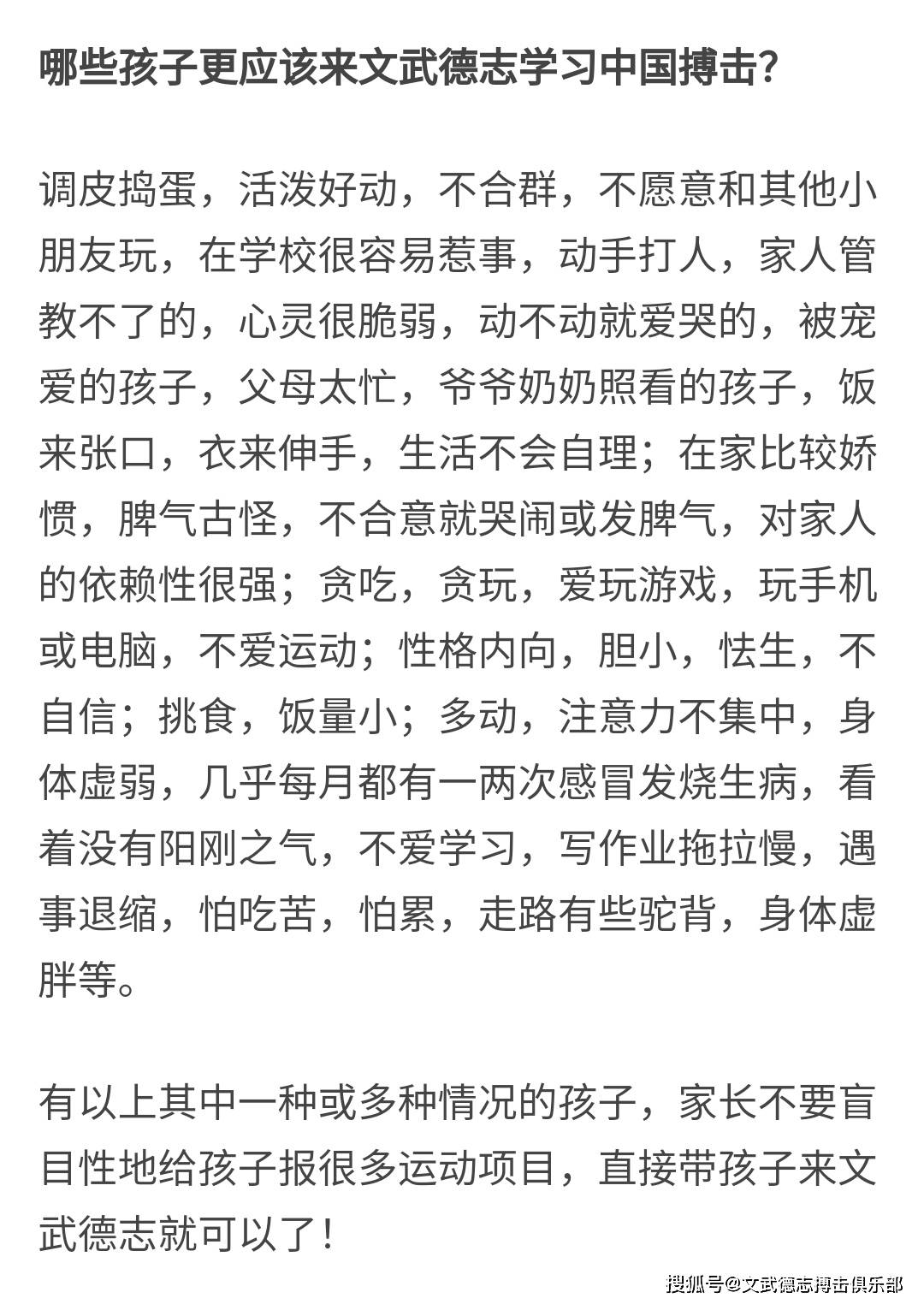 哪些孩子更应该来文武德志学习中国搏击?

调皮捣蛋，活泼好动，不合群，不愿意和其他小朋友玩，在学校很容易惹事，动手打人，家人管教不了的，心灵很脆弱，动不动就爱哭的，被宠爱的孩子，父母太忙，爷爷奶奶照看的孩子，饭来张口，衣来伸手，生活不会自理；在家比较娇惯，脾气古怪，不合意就哭闹或发脾气，对家人的依赖性很强；贪吃，贪玩，爱玩游戏，玩手机或电脑，不爱运动；性格内向，胆小，怯生，不自信；挑食，饭量小；多动，注意力不集中，身体虚弱，几乎每月都有一两次感冒发烧生病，看着没有阳刚之气，不爱学习，写作业拖拉慢，遇事退缩，怕吃苦，怕累，走路有些驼背，身体虚胖等。

有以上其中一种或多种情况的孩子，家长不要盲目性地给孩子报很多运动项目，直接带孩子来文武德志就可以了!

搜狐号@文武德志搏击俱乐部